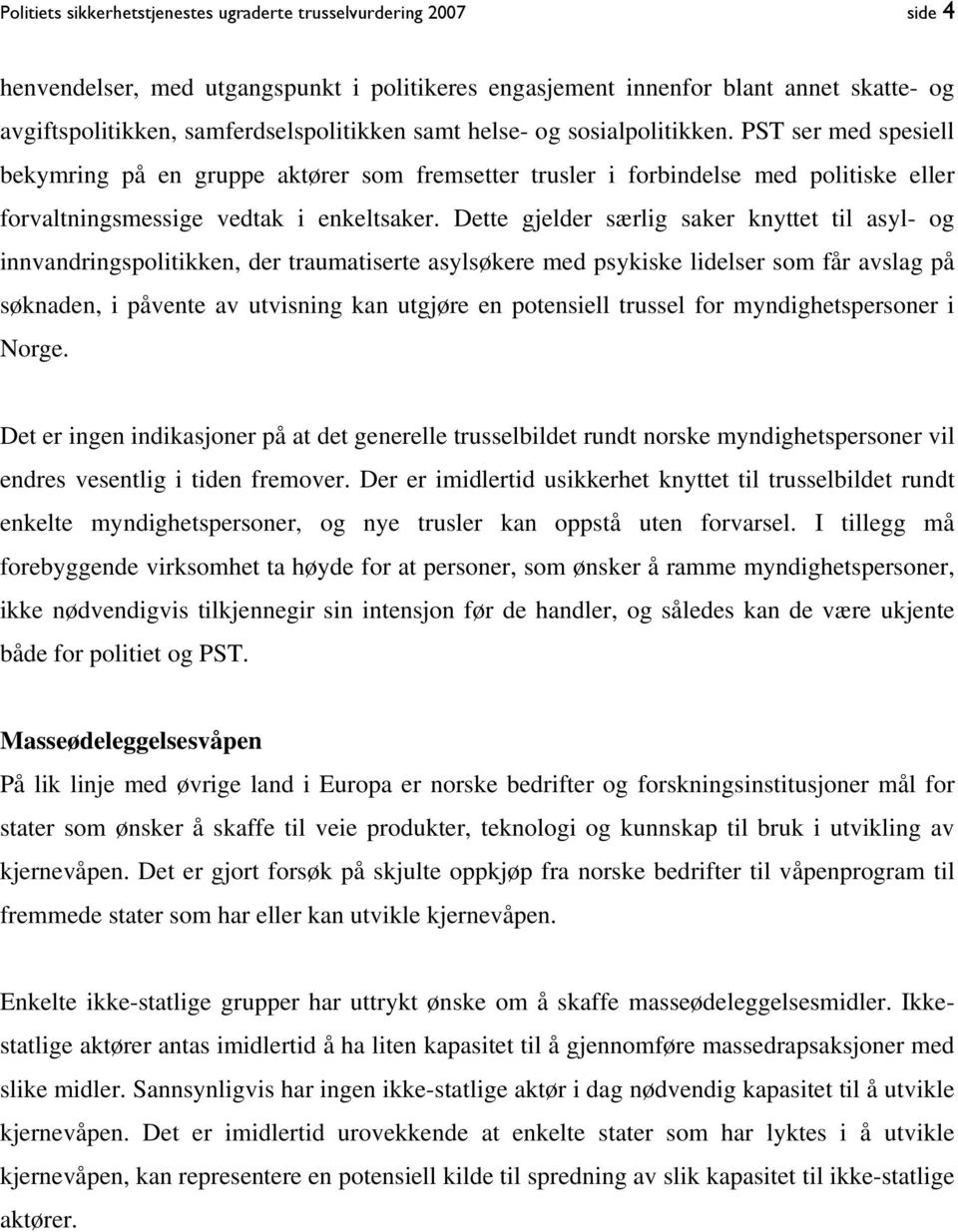 Politiets sikkerhetstjenestes ugraderte trusselvurdering 2007 side 4

henvendelser, med utgangspunkt i politikeres engasjement innenfor blant annet skatte- og avgiftspolitikken, samferdselspolitikken samt helse- og sosialpolitikken. PST ser med spesiell bekymring på en gruppe aktører som fremsetter trusler i forbindelse med politiske eller forvaltningsmessige vedtak i enkeltsaker. Dette gjelder særlig saker knyttet til asyl- og innvandringspolitikken, der traumatiserte asylsøkere med psykiske lidelser som får avslag på søknaden, i påvente av utvisning kan utgjøre en potensiell trussel for myndighetspersoner i Norge.

Det er ingen indikasjoner på at det generelle trusselbildet rundt norske myndighetspersoner vil endres vesentlig i tiden fremover. Der er imidlertid usikkerhet knyttet til trusselbildet rundt enkelte myndighetspersoner, og nye trusler kan oppstå uten forvarsel. I tillegg må forebyggende virksomhet ta høyde for at personer, som ønsker å ramme myndighetspersoner, ikke nødvendigvis tilkjennegir sin intensjon før de handler, og således kan de være ukjente både for politiet og PST.

Masseødeleggelsesvåpen

På lik linje med øvrige land i Europa er norske bedrifter og forskningsinstitusjoner mål for stater som ønsker å skaffe til veie produkter, teknologi og kunnskap til bruk i utvikling av kjernevåpen. Det er gjort forsøk på skjulte oppkjøp fra norske bedrifter til våpenprogram til fremmede stater som har eller kan utvikle kjernevåpen.

Enkelte ikke-statlige grupper har uttrykt ønske om å skaffe masseødeleggelsesmidler. Ikke-statlige aktører antas imidlertid å ha liten kapasitet til å gjennomføre massedrapsaksjoner med slike midler. Sannsynligvis har ingen ikke-statlige aktør i dag nødvendig kapasitet til å utvikle kjernevåpen. Det er imidlertid urovekkende at enkelte stater som har lyktes i å utvikle kjernevåpen, kan representere en potensiell kilde til spredning av slik kapasitet til ikke-statlige aktører.